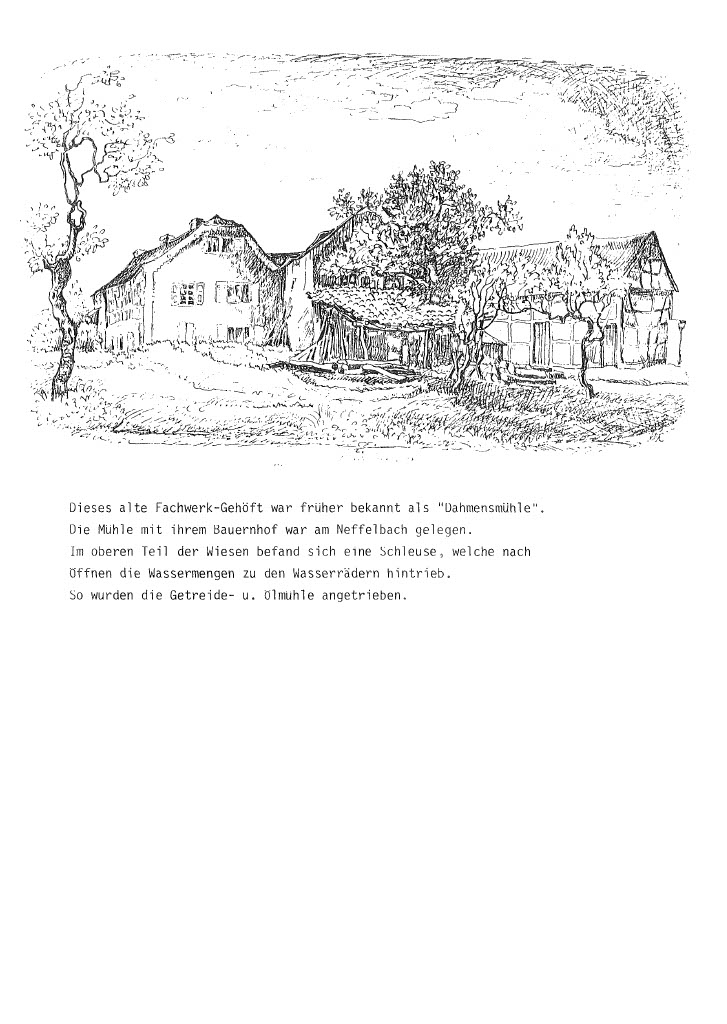 Dieses alte Fachwerk-Gehöft war früher bekannt als "Dahmensmühle".
Die Mühle mit ihrem Bauernhof war am Neffelbach gelegen.
Im oberen Teil der Wiesen befand sich eine Schleuse, welche nach Öffnen die Wassermengen zu den Wasserrädern hintrieb.
So wurden die Getreide- u. Ölmühle angetrieben.